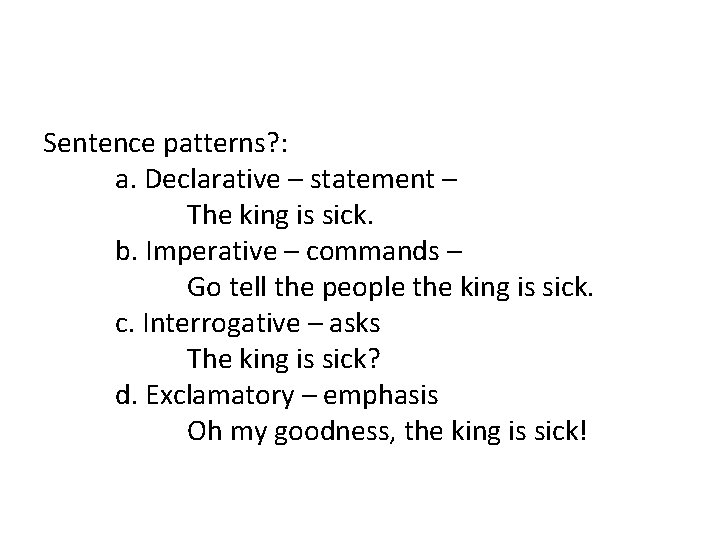 Sentence patterns?:

a. Declarative – statement –
The king is sick.
b. Imperative – commands –
Go tell the people the king is sick.
c. Interrogative – asks
The king is sick?
d. Exclamatory – emphasis
Oh my goodness, the king is sick!